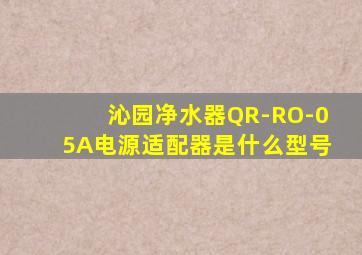 沁园净水器QR-RO-05A电源适配器是什么型号